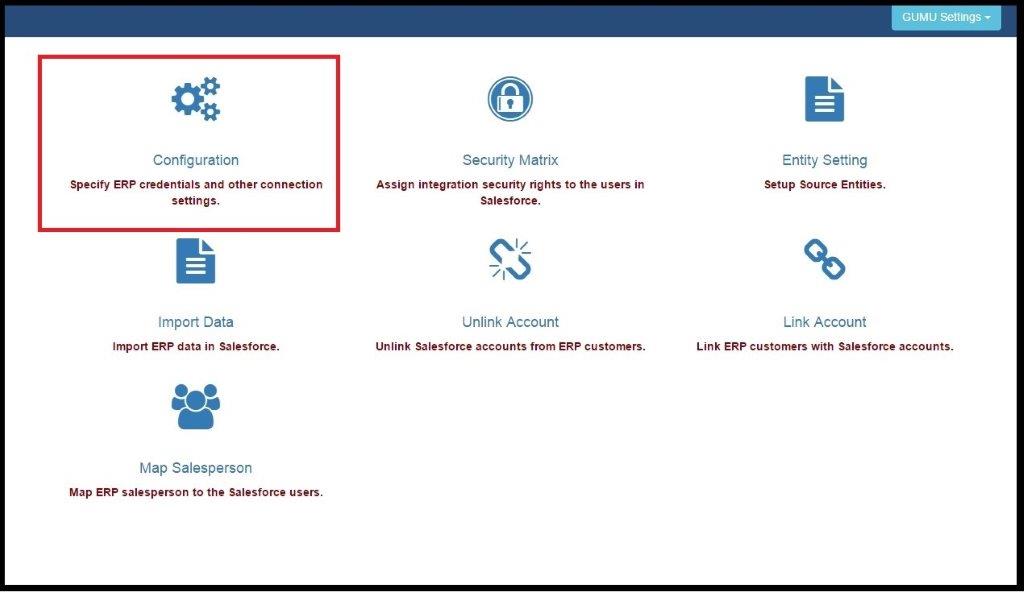 GUMU Settings

Configuration
Specify ERP credentials and other connection settings.

Security Matrix
Assign integration security rights to the users in Salesforce.

Entity Setting
Setup Source Entities.

Import Data
Import ERP data in Salesforce.

Unlink Account
Unlink Salesforce accounts from ERP customers.

Link Account
Link ERP customers with Salesforce accounts.

Map Salesperson
Map ERP salesperson to the Salesforce users.